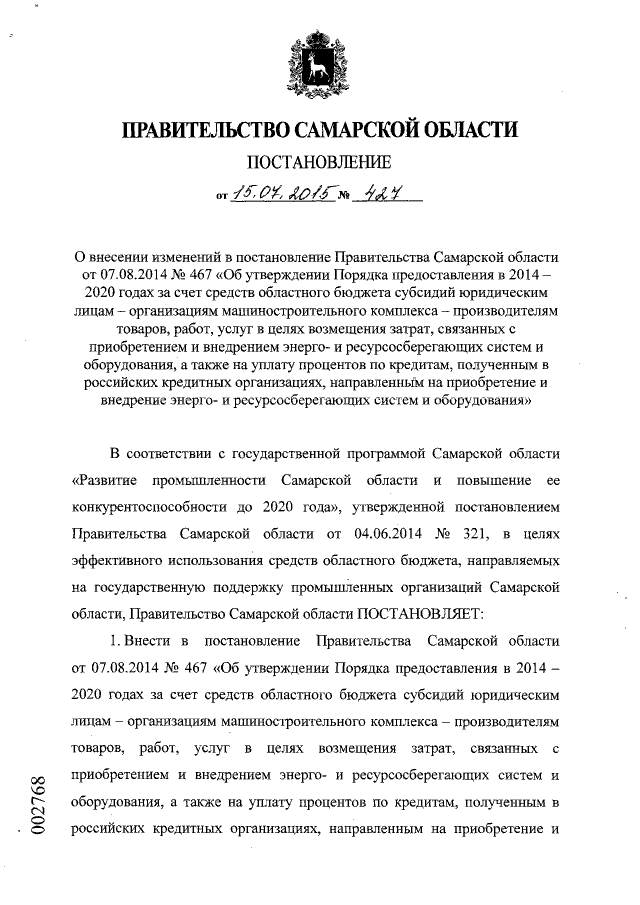 ПРАВИТЕЛЬСТВО САМАРСКОЙ ОБЛАСТИ

ПОСТАНОВЛЕНИЕ

от 15.07.2015 № 427

О внесении изменений в постановление Правительства Самарской области от 07.08.2014 № 467 «Об утверждении Порядка предоставления в 2014 – 2020 годах за счет средств областного бюджета субсидий юридическим лицам – организациям машиностроительного комплекса – производителям товаров, работ, услуг в целях возмещения затрат, связанных с приобретением и внедрением энерго- и ресурсосберегающих систем и оборудования, а также на уплату процентов по кредитам, полученным в российских кредитных организациях, направленным на приобретение и внедрение энерго- и ресурсосберегающих систем и оборудования»

В соответствии с государственной программой Самарской области «Развитие промышленности Самарской области и повышение ее конкурентоспособности до 2020 года», утвержденной постановлением Правительства Самарской области от 04.06.2014 № 321, в целях эффективного использования средств областного бюджета, направляемых на государственную поддержку промышленных организаций Самарской области, Правительство Самарской области ПОСТАНОВЛЯЕТ:

1. Внести в постановление Правительства Самарской области от 07.08.2014 № 467 «Об утверждении Порядка предоставления в 2014 – 2020 годах за счет средств областного бюджета субсидий юридическим лицам – организациям машиностроительного комплекса – производителям товаров, работ, услуг в целях возмещения затрат, связанных с приобретением и внедрением энерго- и ресурсосберегающих систем и оборудования, а также на уплату процентов по кредитам, полученным в российских кредитных организациях, направленным на приобретение и

002768